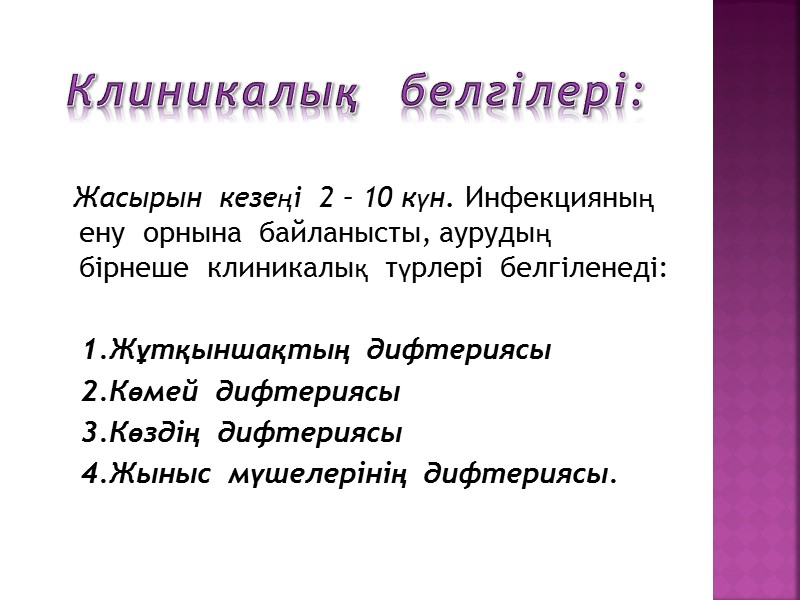 Клиникалық белгілері:

Жасырын кезеңі 2 – 10 күн. Инфекцияның ену орнына байланысты, аурудың бірнеше клиникалық түрлері белгіленеді:

1.Жұтқыншақтың дифтериясы
2.Көмей дифтериясы
3.Көздің дифтериясы
4.Жыныс мүшелерінің дифтериясы.